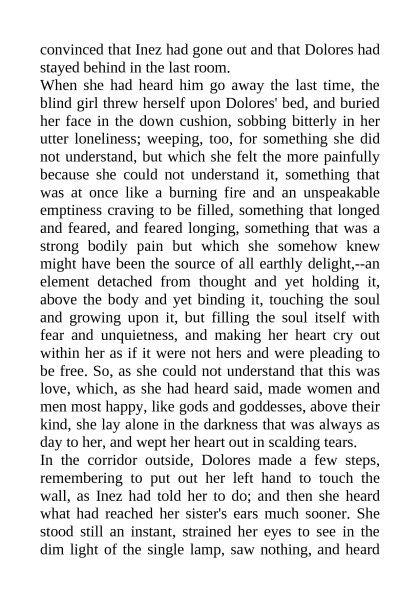 convinced that Inez had gone out and that Dolores had stayed behind in the last room.

When she had heard him go away the last time, the blind girl threw herself upon Dolores' bed, and buried her face in the down cushion, sobbing bitterly in her utter loneliness; weeping, too, for something she did not understand, but which she felt the more painfully because she could not understand it, something that was at once like a burning fire and an unspeakable emptiness craving to be filled, something that longed and feared, and feared longing, something that was a strong bodily pain but which she somehow knew might have been the source of all earthly delight,--an element detached from thought and yet holding it, above the body and yet binding it, touching the soul and growing upon it, but filling the soul itself with fear and unquietness, and making her heart cry out within her as if it were not hers and were pleading to be free. So, as she could not understand that this was love, which, as she had heard said, made women and men most happy, like gods and goddesses, above their kind, she lay alone in the darkness that was always as day to her, and wept her heart out in scalding tears.

In the corridor outside, Dolores made a few steps, remembering to put out her left hand to touch the wall, as Inez had told her to do; and then she heard what had reached her sister's ears much sooner. She stood still an instant, strained her eyes to see in the dim light of the single lamp, saw nothing, and heard